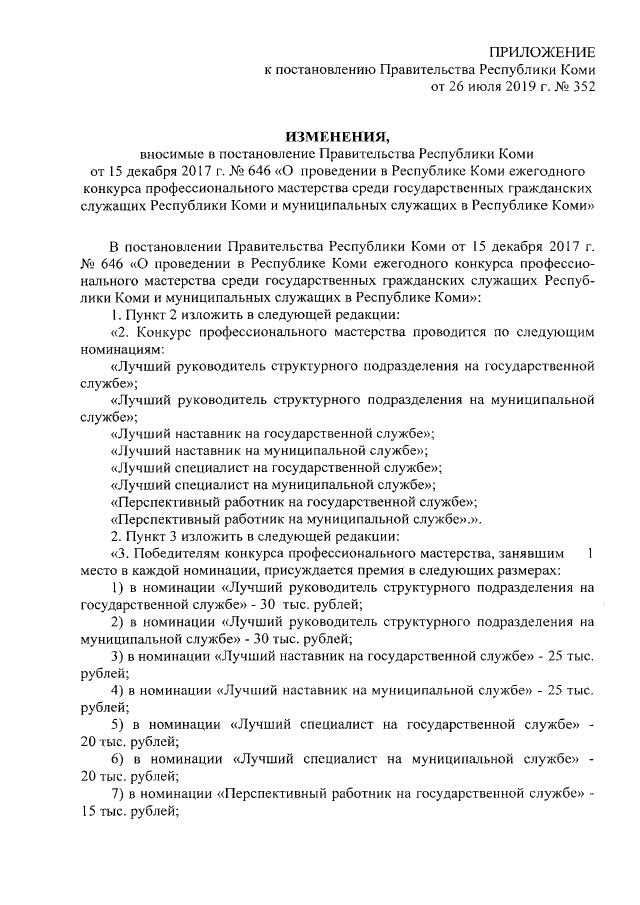 ПРИЛОЖЕНИЕ
к постановлению Правительства Республики Коми
от 26 июля 2019 г. № 352

ИЗМЕНЕНИЯ,
вносимые в постановление Правительства Республики Коми от 15 декабря 2017 г. № 646 «О проведении в Республике Коми ежегодного конкурса профессионального мастерства среди государственных гражданских служащих Республики Коми и муниципальных служащих в Республике Коми»

В постановлении Правительства Республики Коми от 15 декабря 2017 г. № 646 «О проведении в Республике Коми ежегодного конкурса профессионального мастерства среди государственных гражданских служащих Республики Коми и муниципальных служащих в Республике Коми»:

1. Пункт 2 изложить в следующей редакции:

«2. Конкурс профессионального мастерства проводится по следующим номинациям:

«Лучший руководитель структурного подразделения на государственной службе»;

«Лучший руководитель структурного подразделения на муниципальной службе»;

«Лучший наставник на государственной службе»;

«Лучший наставник на муниципальной службе»;

«Лучший специалист на государственной службе»;

«Лучший специалист на муниципальной службе»;

«Перспективный работник на государственной службе»;

«Перспективный работник на муниципальной службе».».

2. Пункт 3 изложить в следующей редакции:

«3. Победителям конкурса профессионального мастерства, занявшим 1 место в каждой номинации, присуждается премия в следующих размерах:

1) в номинации «Лучший руководитель структурного подразделения на государственной службе» - 30 тыс. рублей;

2) в номинации «Лучший руководитель структурного подразделения на муниципальной службе» - 30 тыс. рублей;

3) в номинации «Лучший наставник на государственной службе» - 25 тыс. рублей;

4) в номинации «Лучший наставник на муниципальной службе» - 25 тыс. рублей;

5) в номинации «Лучший специалист на государственной службе» - 20 тыс. рублей;

6) в номинации «Лучший специалист на муниципальной службе» - 20 тыс. рублей;

7) в номинации «Перспективный работник на государственной службе» - 15 тыс. рублей;